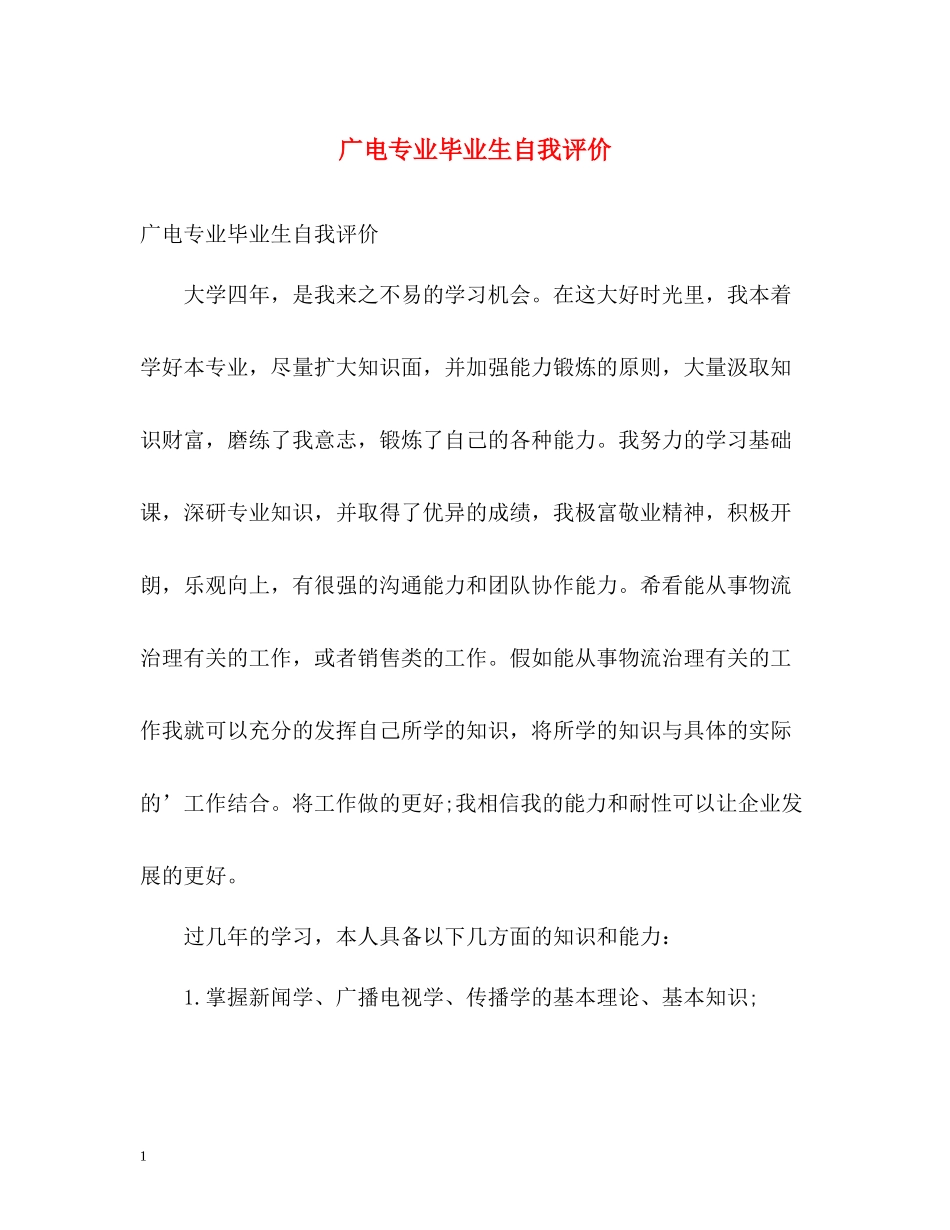 广电专业毕业生自我评价

广电专业毕业生自我评价

大学四年，是我来之不易的学习机会。在这大好时光里，我本着学好本专业，尽量扩大知识面，并加强能力锻炼的原则，大量汲取知识财富，磨练了我意志，锻炼了自己的各种能力。我努力的学习基础课，深研专业知识，并取得了优异的成绩，我极富敬业精神，积极开朗，乐观向上，有很强的沟通能力和团队协作能力。希看能从事物流治理有关的工作，或者销售类的工作。假如能从事物流治理有关的工作我就可以充分的发挥自己所学的知识，将所学的知识与具体的实际的’工作结合。将工作做的更好;我相信我的能力和耐性可以让企业发展的更好。

过几年的学习，本人具备以下几方面的知识和能力：

1.掌握新闻学、广播电视学、传播学的基本理论、基本知识;

1